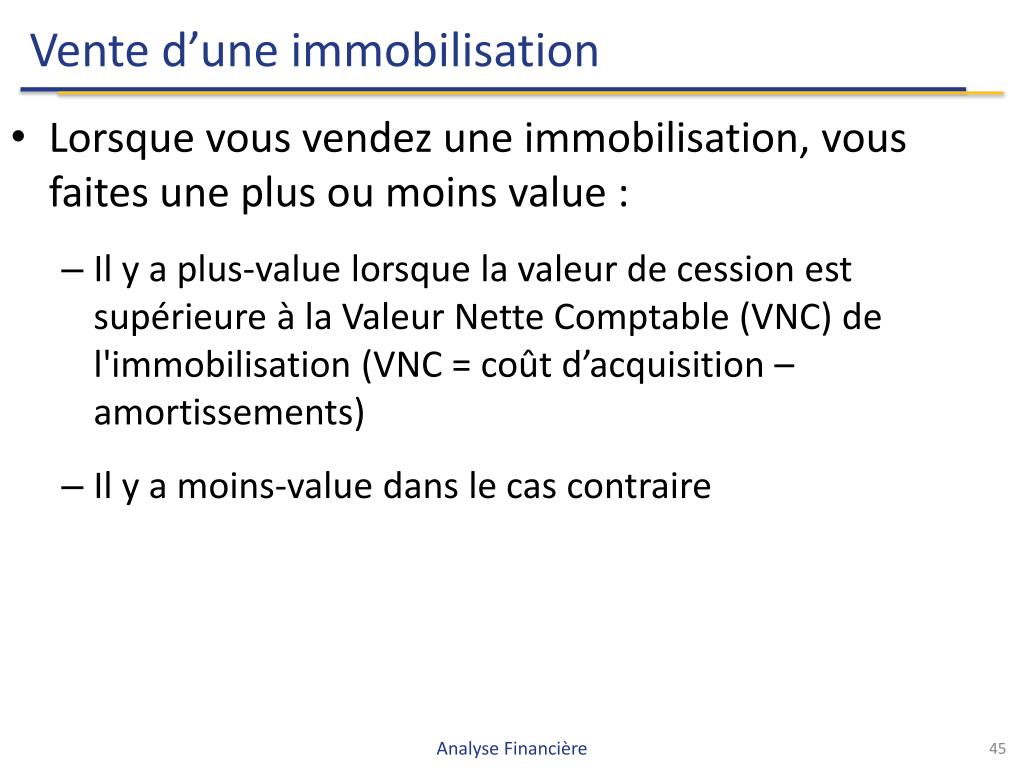 Vente d’une immobilisation

• Lorsque vous vendez une immobilisation, vous faites une plus ou moins value :

– Il y a plus-value lorsque la valeur de cession est supérieure à la Valeur Nette Comptable (VNC) de l'immobilisation (VNC = coût d’acquisition – amortissements)

– Il y a moins-value dans le cas contraire

Analyse Financière

45